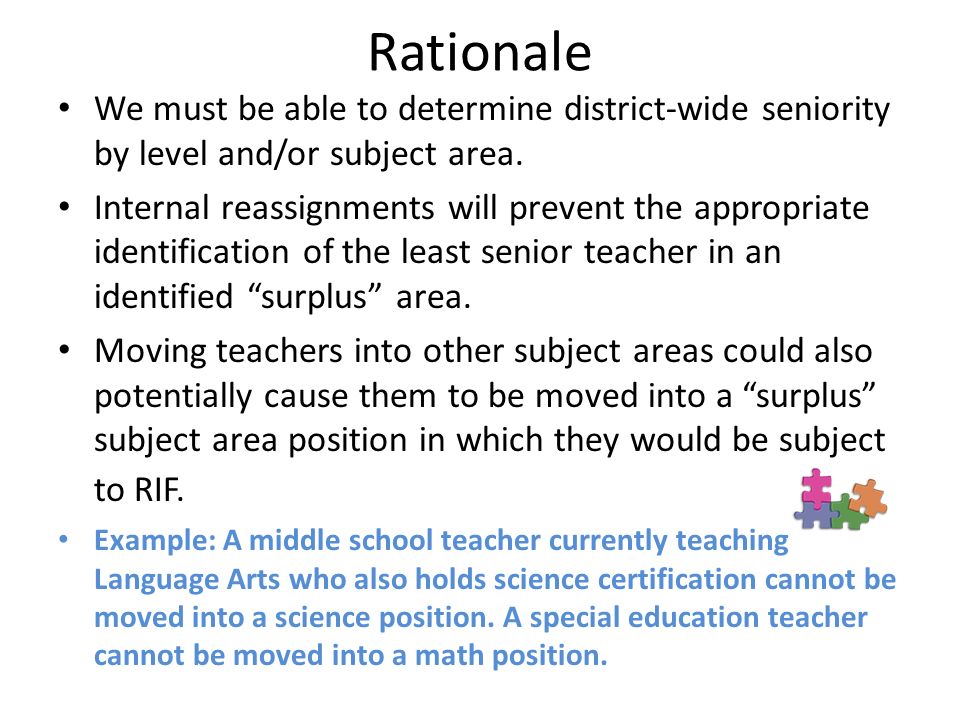 Rationale

• We must be able to determine district-wide seniority by level and/or subject area.

• Internal reassignments will prevent the appropriate identification of the least senior teacher in an identified “surplus” area.

• Moving teachers into other subject areas could also potentially cause them to be moved into a “surplus” subject area position in which they would be subject to RIF.

• Example: A middle school teacher currently teaching Language Arts who also holds science certification cannot be moved into a science position. A special education teacher cannot be moved into a math position.